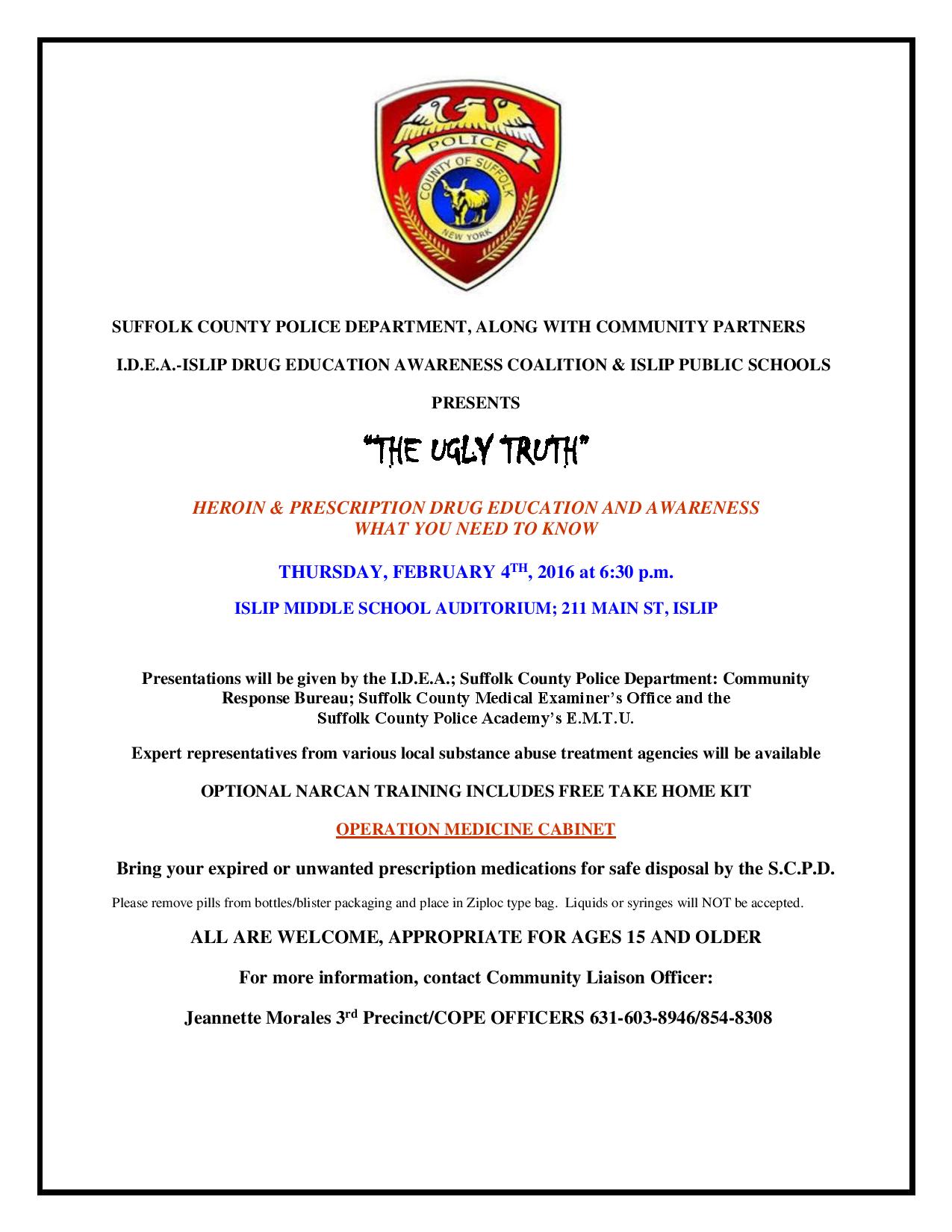 POLICE
COUNTY OF SUFFOLK
NEW YORK

SUFFOLK COUNTY POLICE DEPARTMENT, ALONG WITH COMMUNITY PARTNERS

I.D.E.A.-ISLIP DRUG EDUCATION AWARENESS COALITION & ISLIP PUBLIC SCHOOLS

PRESENTS

"THE UGLY TRUTH"

HEROIN & PRESCRIPTION DRUG EDUCATION AND AWARENESS
WHAT YOU NEED TO KNOW

THURSDAY, FEBRUARY 4$^{TH}$, 2016 at 6:30 p.m.

ISLIP MIDDLE SCHOOL AUDITORIUM; 211 MAIN ST, ISLIP

Presentations will be given by the I.D.E.A.; Suffolk County Police Department: Community Response Bureau; Suffolk County Medical Examiner's Office and the Suffolk County Police Academy's E.M.T.U.

Expert representatives from various local substance abuse treatment agencies will be available

OPTIONAL NARCAN TRAINING INCLUDES FREE TAKE HOME KIT

OPERATION MEDICINE CABINET

Bring your expired or unwanted prescription medications for safe disposal by the S.C.P.D.

Please remove pills from bottles/blister packaging and place in Ziploc type bag. Liquids or syringes will NOT be accepted.

ALL ARE WELCOME, APPROPRIATE FOR AGES 15 AND OLDER

For more information, contact Community Liaison Officer:

Jeannette Morales 3$^{rd}$ Precinct/COPE OFFICERS 631-603-8946/854-8308